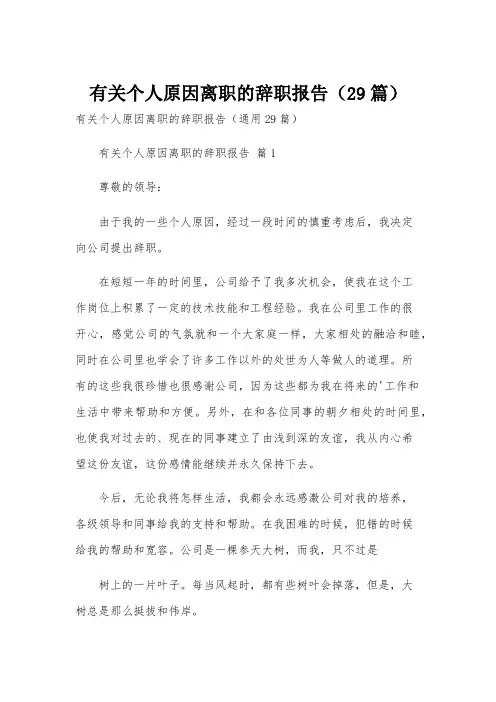 有关个人原因离职的辞职报告（29篇）

有关个人原因离职的辞职报告（通用29篇）

有关个人原因离职的辞职报告 篇1

尊敬的领导：

由于我的一些个人原因，经过一段时间的慎重考虑后，我决定向公司提出辞职。

在短短一年的时间里，公司给予了我多次机会，使我在这个工作岗位上积累了一定的技术技能和工程经验。我在公司里工作的很开心，感觉公司的气氛就和一个大家庭一样，大家相处的融洽和睦，同时在公司里也学会了许多工作以外的处世为人等做人的道理。所有的这些我很珍惜也很感谢公司，因为这些都为我在将来的'工作和生活中带来帮助和方便。另外，在和各位同事的朝夕相处的时间里，也使我对过去的、现在的同事建立了由浅到深的友谊，我从内心希望这份友谊，这份感情能继续并永久保持下去。

今后，无论我将怎样生活，我都会永远感激公司对我的培养，各级领导和同事给我的支持和帮助。在我困难的时候，犯错的时候给我的帮助和宽容。公司是一棵参天大树，而我，只不过是

树上的一片叶子。每当风起时，都有些树叶会掉落，但是，大树总是那么挺拔和伟岸。